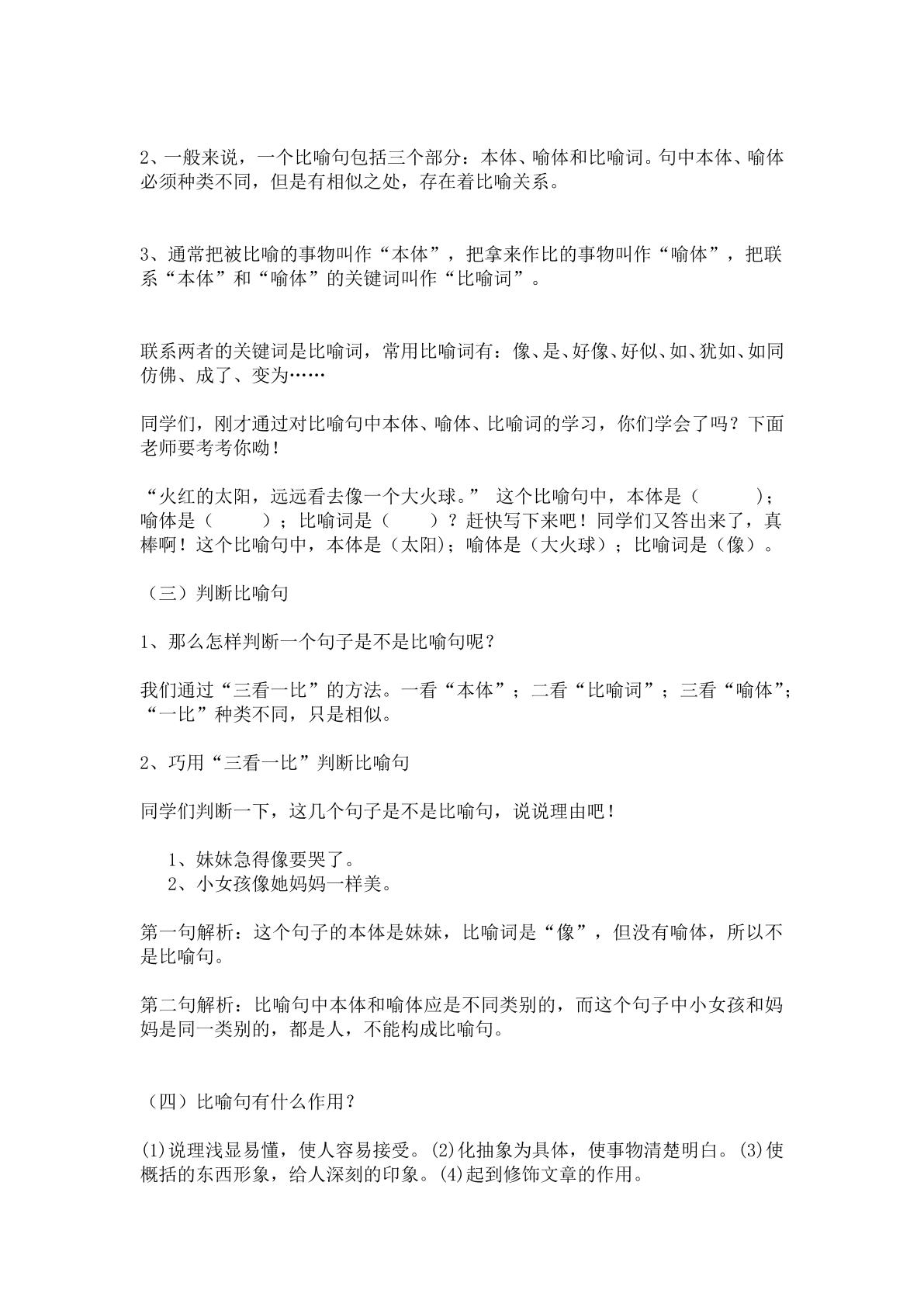 2、一般来说，一个比喻句包括三个部分：本体、喻体和比喻词。句中本体、喻体必须种类不同，但是有相似之处，存在着比喻关系。

3、通常把被比喻的事物叫作“本体”，把拿来作比的事物叫作“喻体”，把联系“本体”和“喻体”的关键词叫作“比喻词”。

联系两者的关键词是比喻词，常用比喻词有：像、是、好像、好似、如、犹如、如同仿佛、成了、变为……

同学们，刚才通过对比喻句中本体、喻体、比喻词的学习，你们学会了吗？下面老师要考考你呦！

“火红的太阳，远远看去像一个大火球。” 这个比喻句中，本体是（ ）；喻体是（ ）；比喻词是（ ）？赶快写下来吧！同学们又答出来了，真棒啊！这个比喻句中，本体是（太阳）；喻体是（大火球）；比喻词是（像）。

（三）判断比喻句

1、那么怎样判断一个句子是不是比喻句呢？

我们通过“三看一比”的方法。一看“本体”；二看“比喻词”；三看“喻体”；“一比”种类不同，只是相似。

2、巧用“三看一比”判断比喻句

同学们判断一下，这几个句子是不是比喻句，说说理由吧！

1、妹妹急得像要哭了。
2、小女孩像她妈妈一样美。

第一句解析：这个句子的本体是妹妹，比喻词是“像”，但没有喻体，所以不是比喻句。

第二句解析：比喻句中本体和喻体应是不同类别的，而这个句子中小女孩和妈妈是同一类别的，都是人，不能构成比喻句。

（四）比喻句有什么作用？

(1)说理浅显易懂，使人容易接受。(2)化抽象为具体，使事物清楚明白。(3)使概括的东西形象，给人深刻的印象。(4)起到修饰文章的作用。